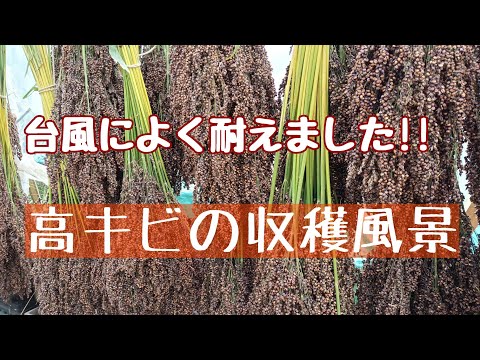 台風によく耐えました!!

高キビの収穫風景